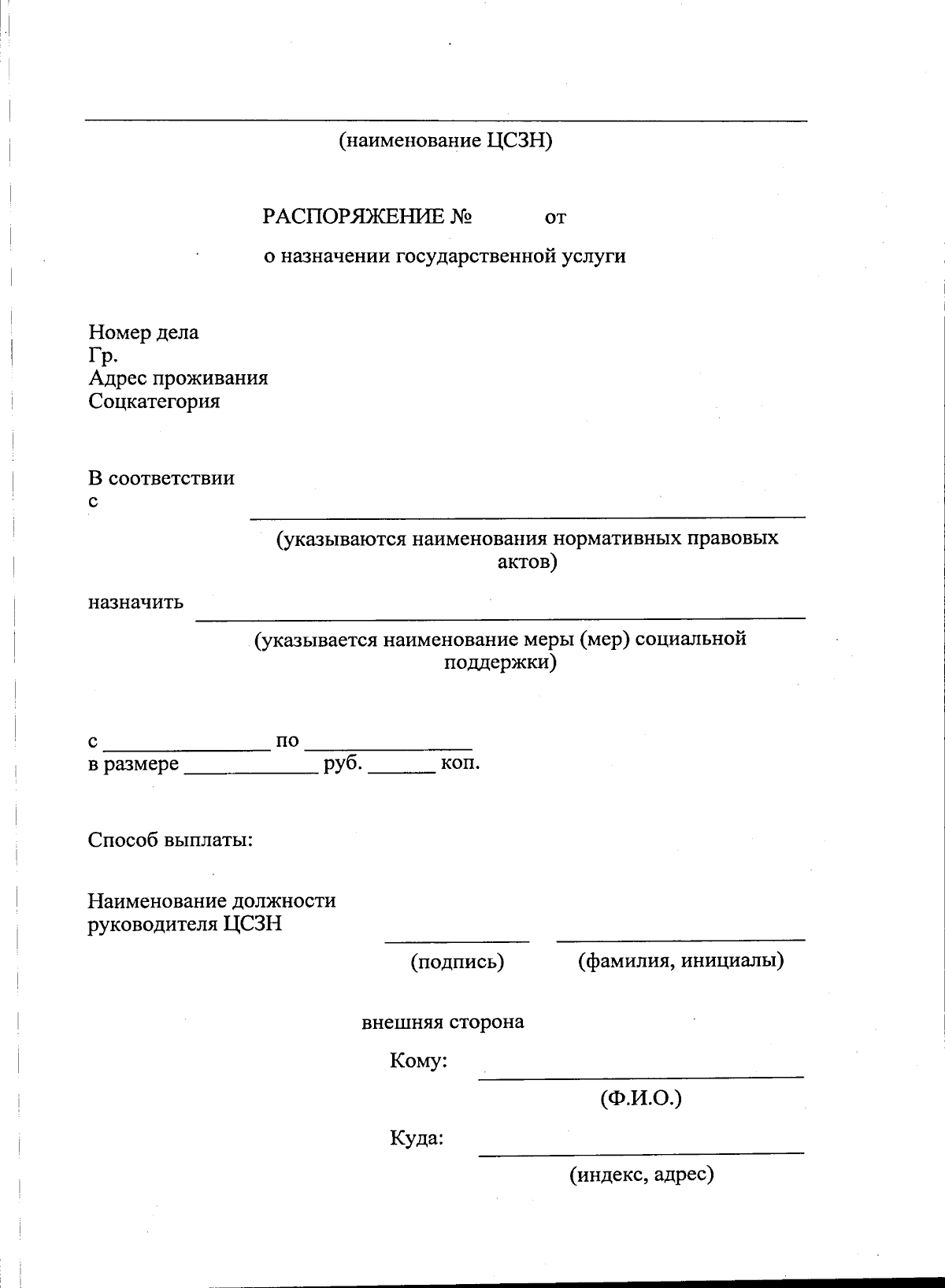 ____
(наименование ЦСЗН)

РАСПОРЯЖЕНИЕ № от

о назначении государственной услуги

Номер дела
Гр.
Адрес проживания
Соцкатегория

В соответствии
с ____

(указываются наименования нормативных правовых актов)

назначить ____

(указывается наименование меры (мер) социальной поддержки)

с ____ по ____
в размере ____ руб. ____ коп.

Способ выплаты:

Наименование должности
руководителя ЦСЗН

____ ____
(подпись) (фамилия, инициалы)

внешняя сторона

Кому: ____
(Ф.И.О.)

Куда: ____
(индекс, адрес)